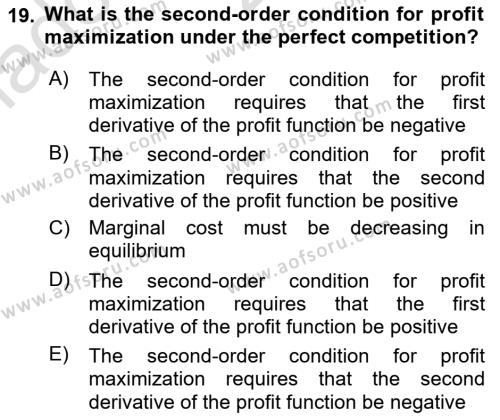 19. What is the second-order condition for profit maximization under the perfect competition?

A) The second-order condition for profit maximization requires that the first derivative of the profit function be negative

B) The second-order condition for profit maximization requires that the second derivative of the profit function be positive

C) Marginal cost must be decreasing in equilibrium

D) The second-order condition for profit maximization requires that the first derivative of the profit function be positive

E) The second-order condition for profit maximization requires that the second derivative of the profit function be negative

www.aofsoru.com